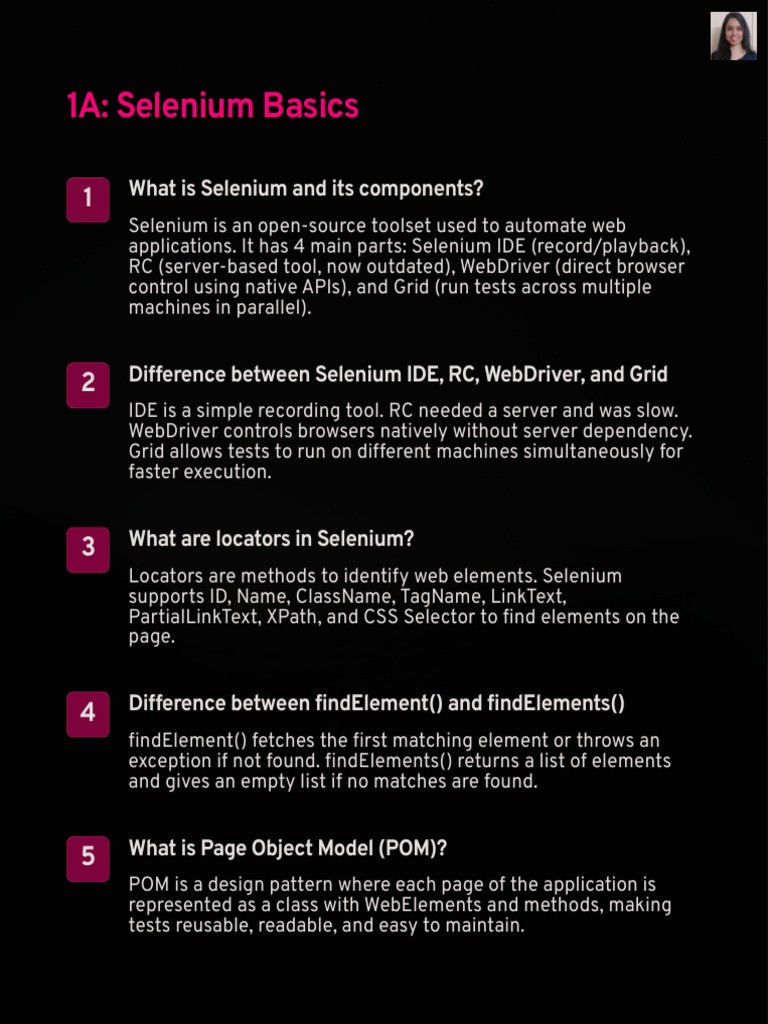 1A: Selenium Basics

1

What is Selenium and its components?

Selenium is an open-source toolset used to automate web applications. It has 4 main parts: Selenium IDE (record/playback), RC (server-based tool, now outdated), WebDriver (direct browser control using native APIs), and Grid (run tests across multiple machines in parallel).

2

Difference between Selenium IDE, RC, WebDriver, and Grid

IDE is a simple recording tool. RC needed a server and was slow. WebDriver controls browsers natively without server dependency. Grid allows tests to run on different machines simultaneously for faster execution.

3

What are locators in Selenium?

Locators are methods to identify web elements. Selenium supports ID, Name, ClassName, TagName, LinkText, PartialLinkText, XPath, and CSS Selector to find elements on the page.

4

Difference between findElement() and findElements()

findElement() fetches the first matching element or throws an exception if not found. findElements() returns a list of elements and gives an empty list if no matches are found.

5

What is Page Object Model (POM)?

POM is a design pattern where each page of the application is represented as a class with WebElements and methods, making tests reusable, readable, and easy to maintain.